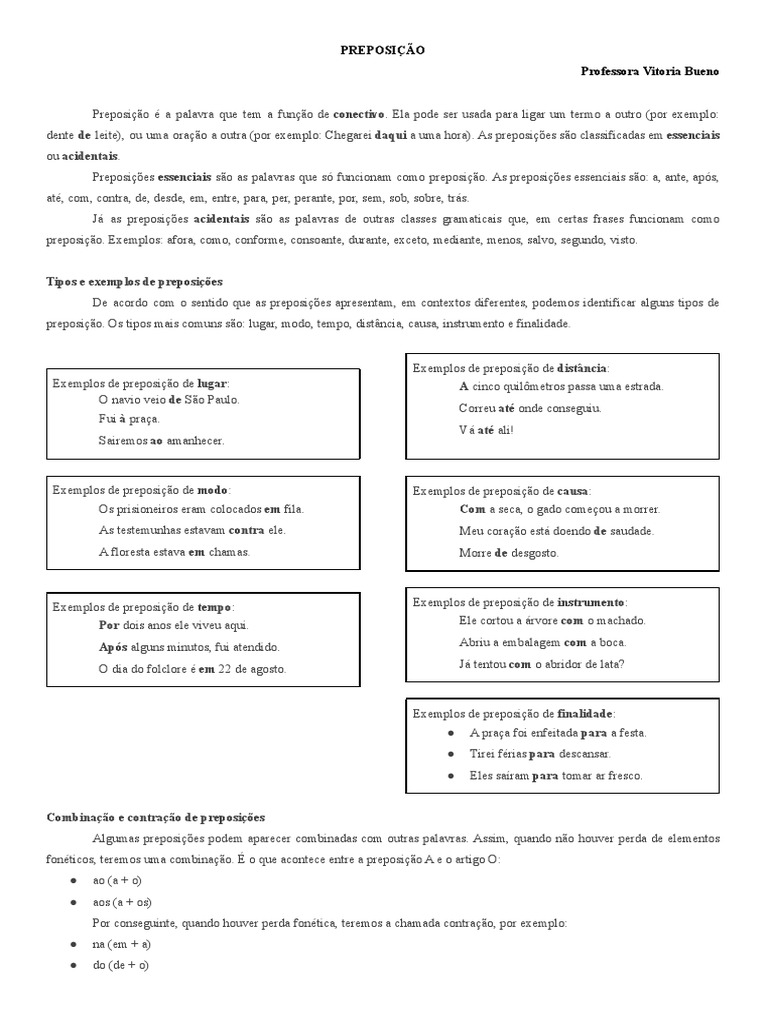 PREPOSIÇÃO

Professora Vitoria Bueno

Preposição é a palavra que tem a função de conectivo. Ela pode ser usada para ligar um termo a outro (por exemplo: dente de leite), ou uma oração a outra (por exemplo: Chegarei daqui a uma hora). As preposições são classificadas em essenciais ou acidentais.

Preposições essenciais são as palavras que só funcionam como preposição. As preposições essenciais são: a, ante, após, até, com, contra, de, desde, em, entre, para, per, perante, por, sem, sob, sobre, trás.

Já as preposições acidentais são as palavras de outras classes gramaticais que, em certas frases funcionam como preposição. Exemplos: afora, como, conforme, consoante, durante, exceto, mediante, menos, salvo, segundo, visto.

Tipos e exemplos de preposições

De acordo com o sentido que as preposições apresentam, em contextos diferentes, podemos identificar alguns tipos de preposição. Os tipos mais comuns são: lugar, modo, tempo, distância, causa, instrumento e finalidade.

Exemplos de preposição de lugar:
O navio veio de São Paulo.
Fui à praça.
Sairemos ao amanhecer.

Exemplos de preposição de modo:
Os prisioneiros eram colocados em fila.
As testemunhas estavam contra ele.
A floresta estava em chamas.

Exemplos de preposição de tempo:
Por dois anos ele viveu aqui.
Após alguns minutos, fui atendido.
O dia do folclore é em 22 de agosto.

Exemplos de preposição de distância:
A cinco quilômetros passa uma estrada.
Correu até onde conseguiu.
Vá até ali!

Exemplos de preposição de causa:
Com a seca, o gado começou a morrer.
Meu coração está doendo de saudade.
Morre de desgosto.

Exemplos de preposição de instrumento:
Ele cortou a árvore com o machado.
Abriu a embalagem com a boca.
Já tentou com o abridor de lata?

Exemplos de preposição de finalidade:
● A praça foi enfeitada para a festa.
● Tirei férias para descansar.
● Eles saíram para tomar ar fresco.

Combinação e contração de preposições

Algumas preposições podem aparecer combinadas com outras palavras. Assim, quando não houver perda de elementos fonéticos, teremos uma combinação. É o que acontece entre a preposição A e o artigo O:
● ao (a + o)
● aos (a + os)

Por conseguinte, quando houver perda fonética, teremos a chamada contração, por exemplo:
● na (em + a)
● do (de + o)